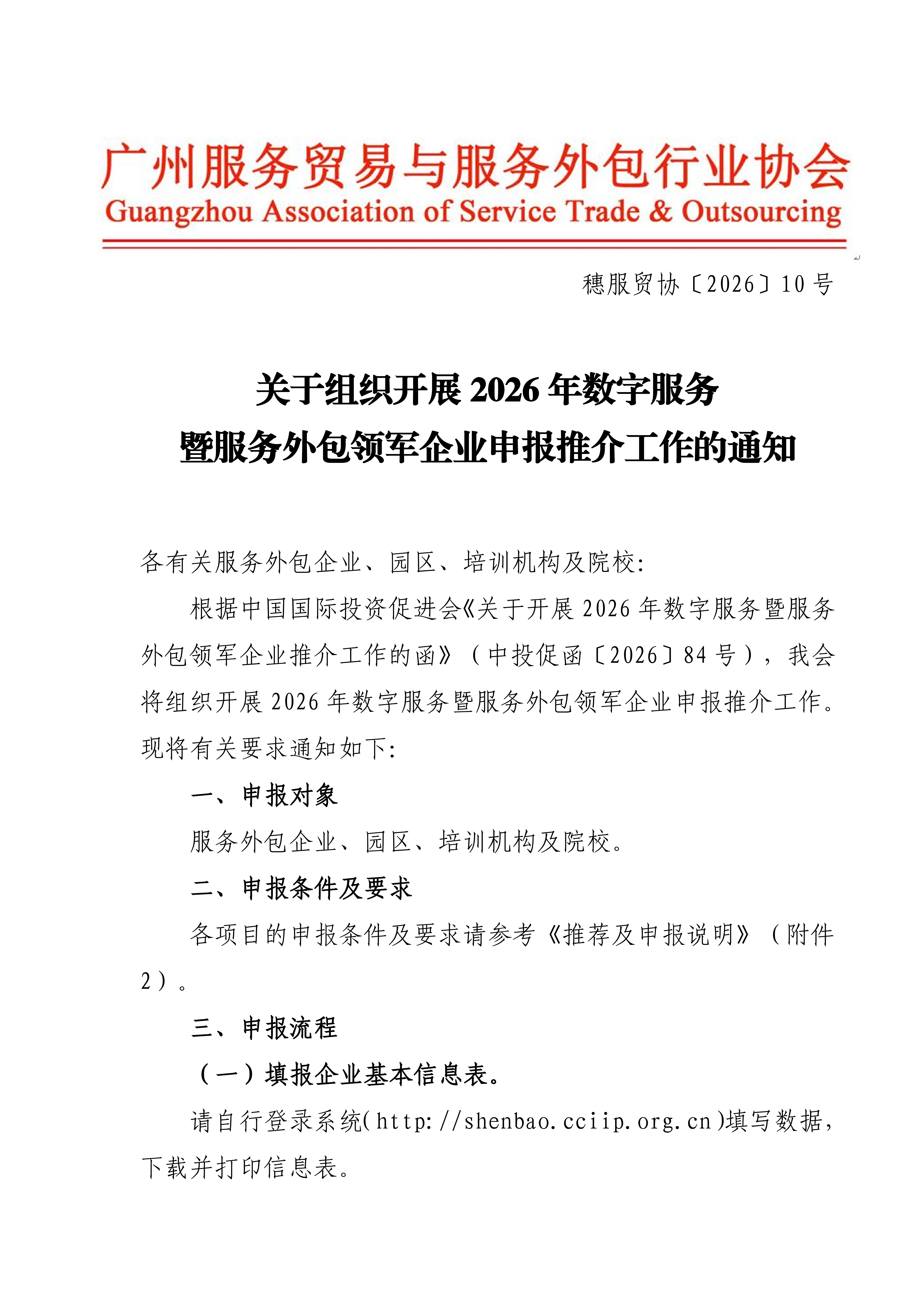 广州服务贸易与服务外包行业协会
Guangzhou Association of Service Trade & Outsourcing

穗服贸协〔2026〕10号

关于组织开展2026年数字服务暨服务外包领军企业申报推介工作的通知

各有关服务外包企业、园区、培训机构及院校：

根据中国国际投资促进会《关于开展2026年数字服务暨服务外包领军企业推介工作的函》（中投促函〔2026〕84号），我会将组织开展2026年数字服务暨服务外包领军企业申报推介工作。现将有关要求通知如下：

一、申报对象

服务外包企业、园区、培训机构及院校。

二、申报条件及要求

各项目的申报条件及要求请参考《推荐及申报说明》（附件2）。

三、申报流程

（一）填报企业基本信息表。

请自行登录系统(http://shenbao.cciip.org.cn)填写数据，下载并打印信息表。